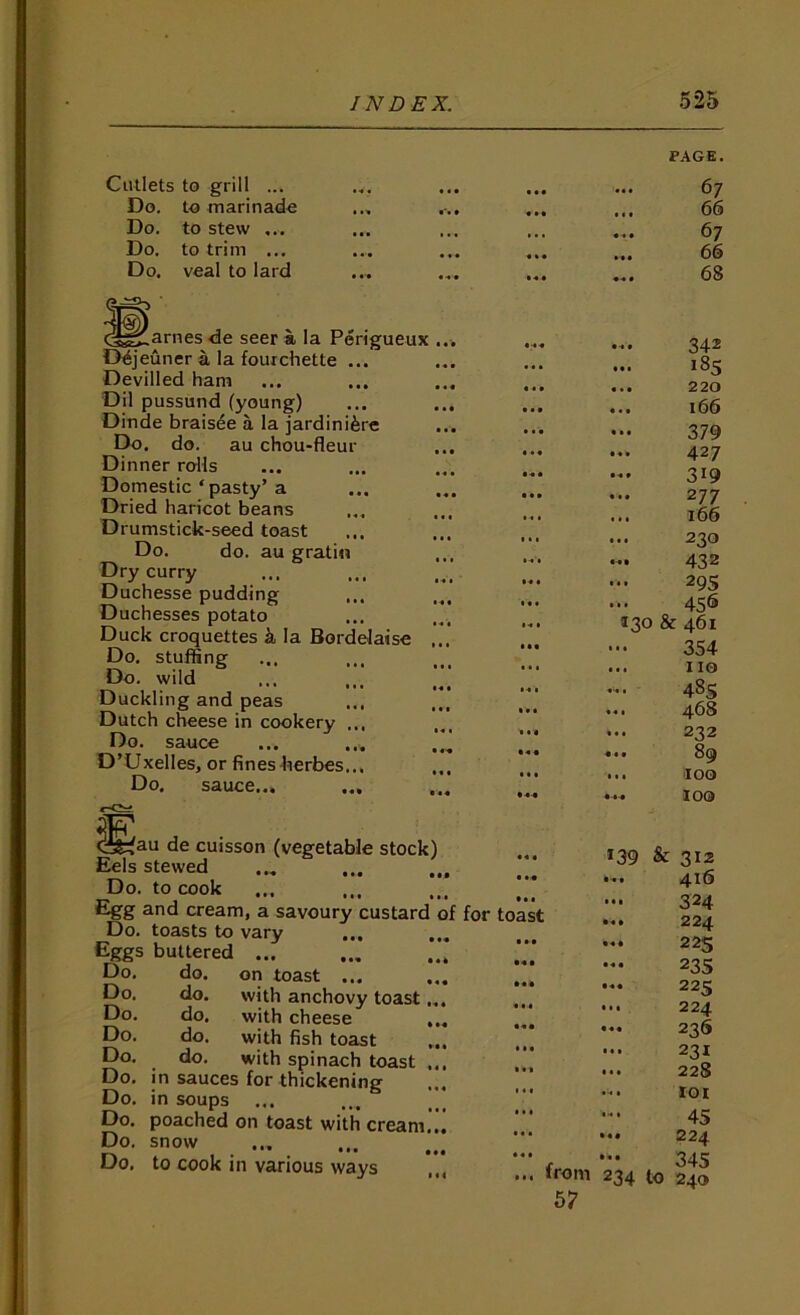 INDEX. 525

PAGE.

Cutlets to grill ... ... ... ... ... 67
Do. to marinade ... ... ... ... 66
Do. to stew ... ... ... ... ... 67
Do. to trim ... ... ... ... ... 66
Do. veal to lard ... ... ... ... 68

Darnes de seer à la Périgueux ... ... ... 342
Déjeûner à la fourchette ... ... ... ... 185
Devilled ham ... ... ... ... ... 220
Dil pussund (young) ... ... ... ... 166
Dinde braisée à la jardinière ... ... ... 379
Do. do. au chou-fleur ... ... ... 427
Dinner rolls ... ... ... ... ... 319
Domestic 'pasty' a ... ... ... ... 277
Dried haricot beans ... ... ... ... 166
Drumstick-seed toast ... ... ... ... 230
Do. do. au gratin ... ... ... 432
Dry curry ... ... ... ... ... 295
Duchesse pudding ... ... ... ... 456
Duchesses potato ... ... ... 130 & 461
Duck croquettes à la Bordelaise ... ... ... 354
Do. stuffing ... ... ... ... ... 110
Do. wild ... ... ... ... ... 485
Duckling and peas ... ... ... ... 468
Dutch cheese in cookery ... ... ... ... 232
Do. sauce ... ... ... ... ... 89
D'Uxelles, or fines herbes... ... ... ... 100
Do. sauce... ... ... ... ... 100

Eau de cuisson (vegetable stock) ... 139 & 312
Eels stewed ... ... ... ... ... 416
Do. to cook ... ... ... ... ... 324
Egg and cream, a savoury custard of for toast ... 224
Do. toasts to vary ... ... ... ... 225
Eggs buttered ... ... ... ... ... 235
Do. do. on toast ... ... ... ... 225
Do. do. with anchovy toast ... ... ... 224
Do. do. with cheese ... ... ... 236
Do. do. with fish toast ... ... ... 231
Do. do. with spinach toast ... ... ... 228
Do. in sauces for thickening ... ... ... 101
Do. in soups ... ... ... ... ... 45
Do. poached on toast with cream... ... ... 224
Do. snow ... ... ... ... ... 345
Do. to cook in various ways ... ... from 234 to 240

57